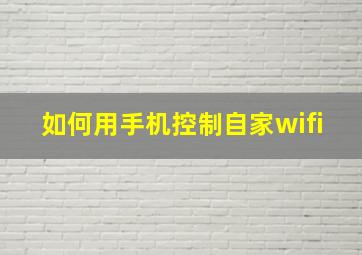 如何用手机控制自家wifi